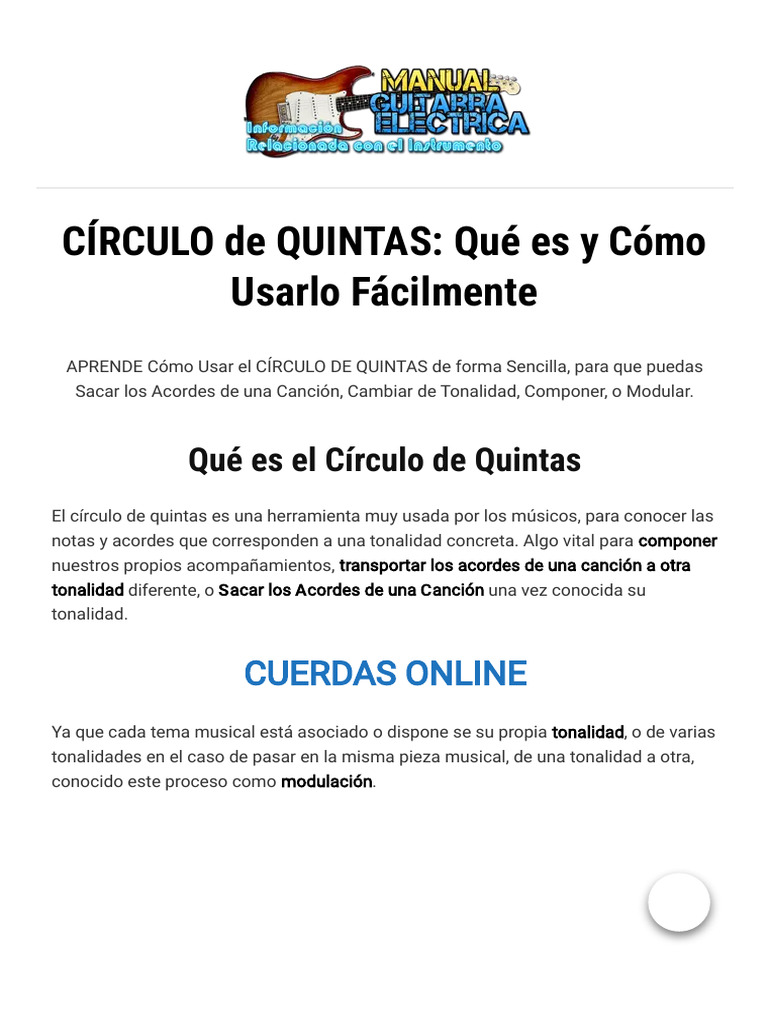 MANUAL GUITARRA ELECTRICA
Información Relacionada con el Instrumento

CÍRCULO de QUINTAS: Qué es y Cómo Usarlo Fácilmente

APRENDE Cómo Usar el CÍRCULO DE QUINTAS de forma Sencilla, para que puedas Sacar los Acordes de una Canción, Cambiar de Tonalidad, Componer, o Modular.

Qué es el Círculo de Quintas

El círculo de quintas es una herramienta muy usada por los músicos, para conocer las notas y acordes que corresponden a una tonalidad concreta. Algo vital para componer nuestros propios acompañamientos, transportar los acordes de una canción a otra tonalidad diferente, o Sacar los Acordes de una Canción una vez conocida su tonalidad.

CUERDAS ONLINE

Ya que cada tema musical está asociado o dispone se su propia tonalidad, o de varias tonalidades en el caso de pasar en la misma pieza musical, de una tonalidad a otra, conocido este proceso como modulación.